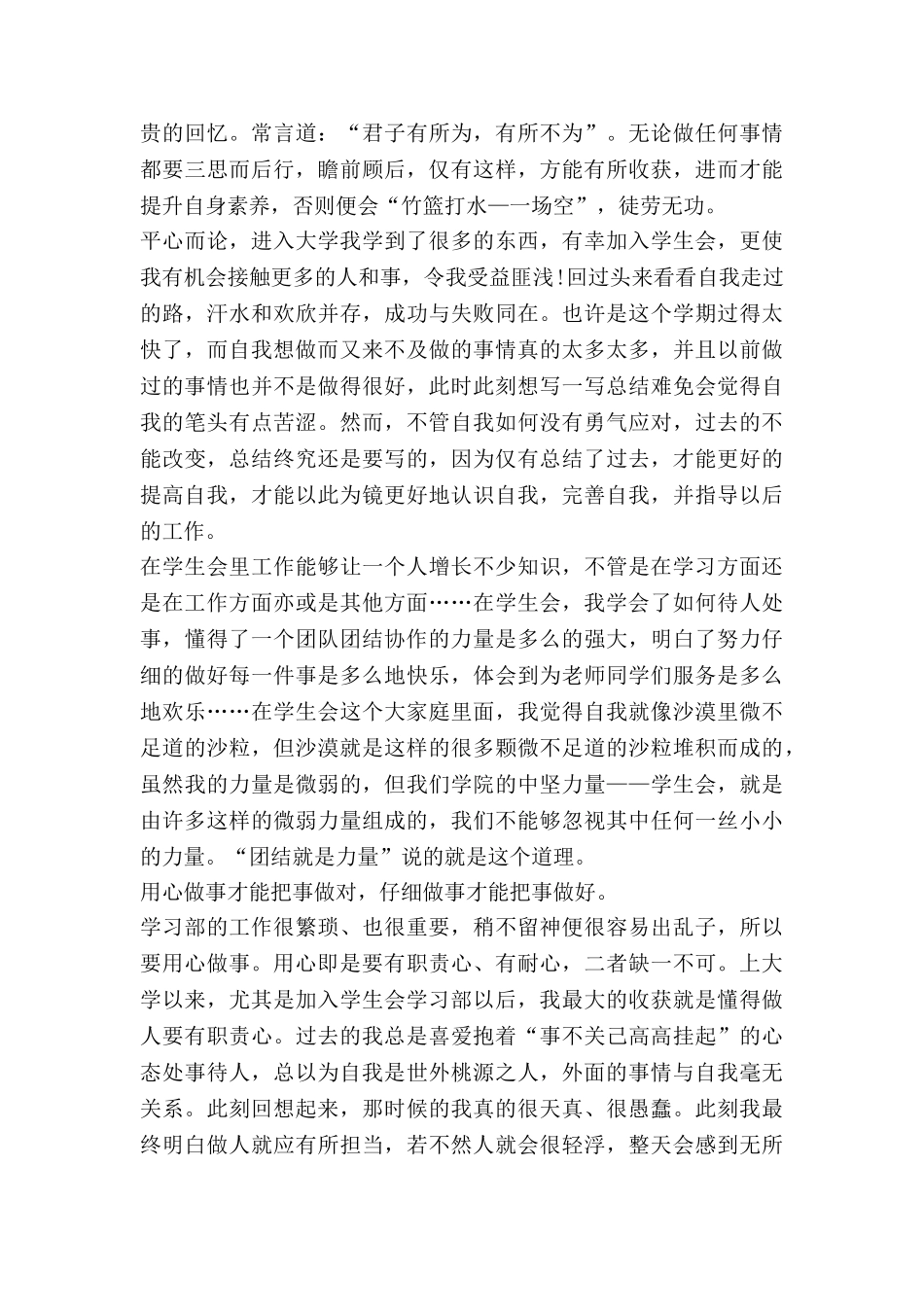 贵的回忆。常言道：“君子有所为，有所不为”。无论做任何事情都要三思而后行，瞻前顾后，仅有这样，方能有所收获，进而才能提升自身素养，否则便会“竹篮打水——一场空”，徒劳无功。
平心而论，进入大学我学到了很多的东西，有幸加入学生会，更使我有机会接触更多的人和事，令我受益匪浅!回过头来看看自我走过的路，汗水和欢欣并存，成功与失败同在。也许是这个学期过得太快了，而自我想做而又来不及做的事情真的太多太多，并且以前做过的事情也并不是做得很好，此时此刻想写一写总结难免会觉得自我的笔头有点苦涩。然而，不管自我如何没有勇气应对，过去的不能改变，总结终究还是要写的，因为仅有总结了过去，才能更好的提高自我，才能以此为镜更好地认识自我，完善自我，并指导以后的工作。
在学生会里工作能够让一个人增长不少知识，不管是在学习方面还是在工作方面亦或是其他方面……在学生会，我学会了如何待人处事，懂得了一个团队团结协作的力量是多么的强大，明白了努力仔细的做好每一件事是多么地快乐，体会到为老师同学们服务是多么地欢乐……在学生会这个大家庭里面，我觉得自我就像沙漠里微不足道的沙粒，但沙漠就是这样的很多颗微不足道的沙粒堆积而成的，虽然我的力量是微弱的，但我们学院的中坚力量——学生会，就是由许多这样的微弱力量组成的，我们不能够忽视其中任何一丝小小的力量。“团结就是力量”说的就是这个道理。
用心做事才能把事做对，仔细做事才能把事做好。
学习部的工作很繁琐、也很重要，稍不留神便很容易出乱子，所以要用心做事。用心即是要有职责心、有耐心，二者缺一不可。上大学以来，尤其是加入学生会学习部以后，我最大的收获就是懂得做人要有职责心。过去的我总是喜爱抱着“事不关己高高挂起”的心态处事待人，总以为自我是世外桃源之人，外面的事情与自我毫无关系。此刻回想起来，那时候的我真的很天真、很愚蠢。此刻我最终明白做人就应有所担当，若不然人就会很轻浮，整天会感到无所